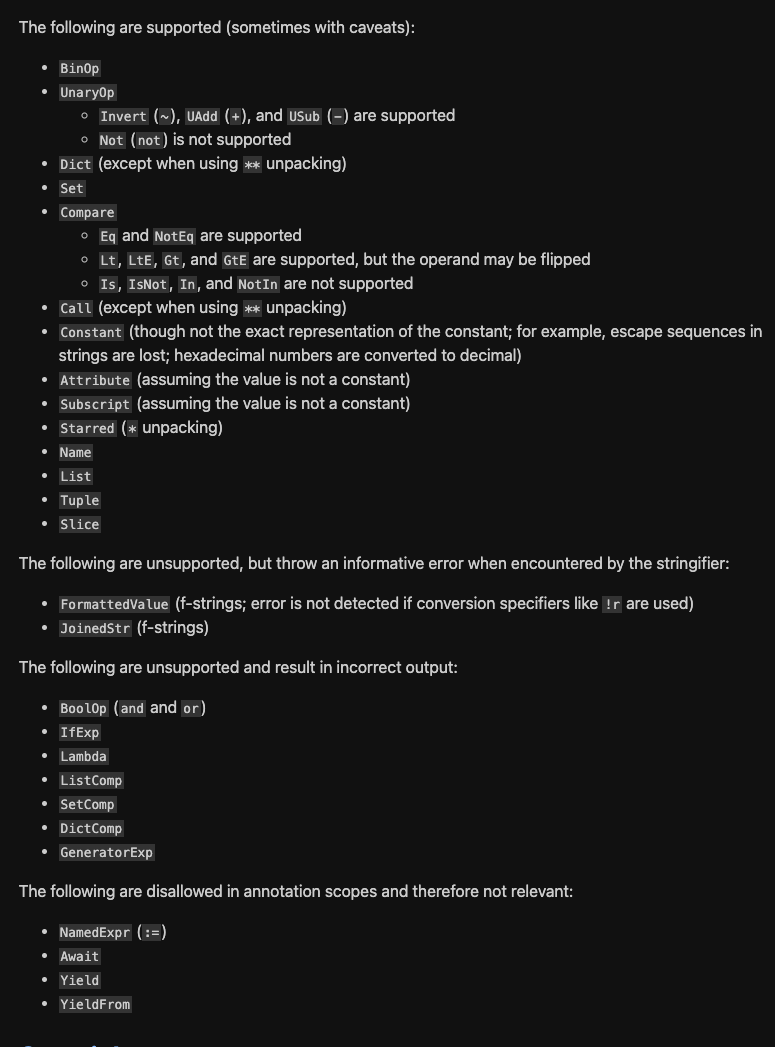 The following are supported (sometimes with caveats):

- BinOp
- UnaryOp
  - Invert (~), UAdd (+), and USub (-) are supported
  - Not (not) is not supported
- Dict (except when using ** unpacking)
- Set
- Compare
  - Eq and NotEq are supported
  - Lt, LtE, Gt, and GtE are supported, but the operand may be flipped
  - Is, IsNot, In, and NotIn are not supported
- Call (except when using ** unpacking)
- Constant (though not the exact representation of the constant; for example, escape sequences in strings are lost; hexadecimal numbers are converted to decimal)
- Attribute (assuming the value is not a constant)
- Subscript (assuming the value is not a constant)
- Starred (* unpacking)
- Name
- List
- Tuple
- Slice

The following are unsupported, but throw an informative error when encountered by the stringifier:

- FormattedValue (f-strings; error is not detected if conversion specifiers like !r are used)
- JoinedStr (f-strings)

The following are unsupported and result in incorrect output:

- BoolOp (and and or)
- IfExp
- Lambda
- ListComp
- SetComp
- DictComp
- GeneratorExp

The following are disallowed in annotation scopes and therefore not relevant:

- NamedExpr (:=)
- Await
- Yield
- YieldFrom